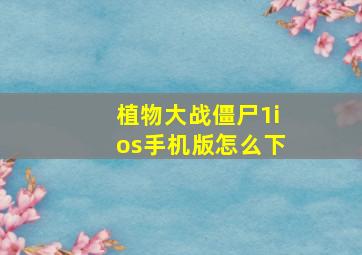 植物大战僵尸1ios手机版怎么下